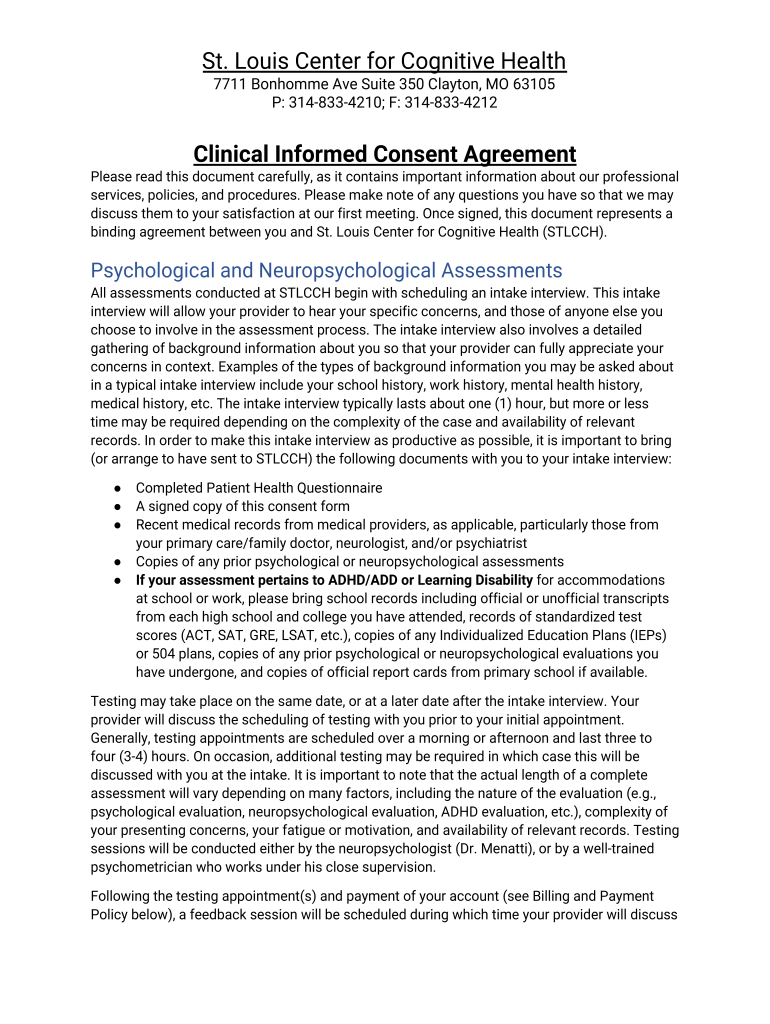 St. Louis Center for Cognitive Health
7711 Bonhomme Ave Suite 350 Clayton, MO 63105
P: 314-833-4210; F: 314-833-4212

Clinical Informed Consent Agreement

Please read this document carefully, as it contains important information about our professional services, policies, and procedures. Please make note of any questions you have so that we may discuss them to your satisfaction at our first meeting. Once signed, this document represents a binding agreement between you and St. Louis Center for Cognitive Health (STLCCH).

Psychological and Neuropsychological Assessments

All assessments conducted at STLCCH begin with scheduling an intake interview. This intake interview will allow your provider to hear your specific concerns, and those of anyone else you choose to involve in the assessment process. The intake interview also involves a detailed gathering of background information about you so that your provider can fully appreciate your concerns in context. Examples of the types of background information you may be asked about in a typical intake interview include your school history, work history, mental health history, medical history, etc. The intake interview typically lasts about one (1) hour, but more or less time may be required depending on the complexity of the case and availability of relevant records. In order to make this intake interview as productive as possible, it is important to bring (or arrange to have sent to STLCCH) the following documents with you to your intake interview:

● Completed Patient Health Questionnaire
● A signed copy of this consent form
● Recent medical records from medical providers, as applicable, particularly those from your primary care/family doctor, neurologist, and/or psychiatrist
● Copies of any prior psychological or neuropsychological assessments
● If your assessment pertains to ADHD/ADD or Learning Disability for accommodations at school or work, please bring school records including official or unofficial transcripts from each high school and college you have attended, records of standardized test scores (ACT, SAT, GRE, LSAT, etc.), copies of any Individualized Education Plans (IEPs) or 504 plans, copies of any prior psychological or neuropsychological evaluations you have undergone, and copies of official report cards from primary school if available.

Testing may take place on the same date, or at a later date after the intake interview. Your provider will discuss the scheduling of testing with you prior to your initial appointment. Generally, testing appointments are scheduled over a morning or afternoon and last three to four (3-4) hours. On occasion, additional testing may be required in which case this will be discussed with you at the intake. It is important to note that the actual length of a complete assessment will vary depending on many factors, including the nature of the evaluation (e.g., psychological evaluation, neuropsychological evaluation, ADHD evaluation, etc.), complexity of your presenting concerns, your fatigue or motivation, and availability of relevant records. Testing sessions will be conducted either by the neuropsychologist (Dr. Menatti), or by a well-trained psychometrician who works under his close supervision.

Following the testing appointment(s) and payment of your account (see Billing and Payment Policy below), a feedback session will be scheduled during which time your provider will discuss